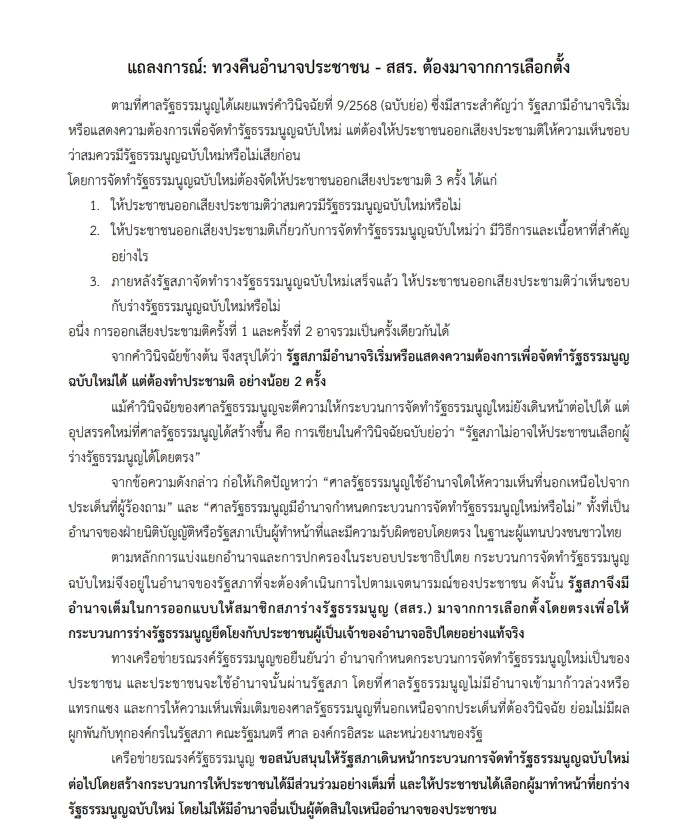 แถลงการณ์: ทวงคืนอำนาจประชาชน - สสร. ต้องมาจากการเลือกตั้ง

ตามที่ศาลรัฐธรรมนูญได้เผยแพร่คำวินิจฉัยที่ 9/2568 (ฉบับย่อ) ซึ่งมีสาระสำคัญว่า รัฐสภามีอำนาจริเริ่มหรือแสดงความต้องการเพื่อจัดทำรัฐธรรมนูญฉบับใหม่ แต่ต้องให้ประชาชนออกเสียงประชามติให้ความเห็นชอบว่าสมควรมีรัฐธรรมนูญฉบับใหม่หรือไม่เสียก่อน

โดยการจัดทำรัฐธรรมนูญฉบับใหม่ต้องจัดให้ประชาชนออกเสียงประชามติ 3 ครั้ง ได้แก่

1. ให้ประชาชนออกเสียงประชามติว่าสมควรมีรัฐธรรมนูญฉบับใหม่หรือไม่
2. ให้ประชาชนออกเสียงประชามติเกี่ยวกับการจัดทำรัฐธรรมนูญฉบับใหม่ว่า มีวิธีการและเนื้อหาที่สำคัญอย่างไร
3. ภายหลังรัฐสภาจัดทำรางรัฐธรรมนูญฉบับใหม่เสร็จแล้ว ให้ประชาชนออกเสียงประชามติว่าเห็นชอบกับร่างรัฐธรรมนูญฉบับใหม่หรือไม่

อนึ่ง การออกเสียงประชามติครั้งที่ 1 และครั้งที่ 2 อาจรวมเป็นครั้งเดียวกันได้

จากคำวินิจฉัยข้างต้น จึงสรุปได้ว่า รัฐสภามีอำนาจริเริ่มหรือแสดงความต้องการเพื่อจัดทำรัฐธรรมนูญฉบับใหม่ได้ แต่ต้องทำประชามติ อย่างน้อย 2 ครั้ง

แม้คำวินิจฉัยของศาลรัฐธรรมนูญจะตีความให้กระบวนการจัดทำรัฐธรรมนูญใหม่ยังเดินหน้าต่อไปได้ แต่อุปสรรคใหม่ที่ศาลรัฐธรรมนูญได้สร้างขึ้น คือ การเขียนในคำวินิจฉัยฉบับย่อว่า “รัฐสภาไม่อาจให้ประชาชนเลือกผู้ร่างรัฐธรรมนูญได้โดยตรง”

จากข้อความดังกล่าว ก่อให้เกิดปัญหาว่า “ศาลรัฐธรรมนูญใช้อำนาจใดให้ความเห็นที่นอกเหนือไปจากประเด็นที่ผู้ร้องถาม” และ “ศาลรัฐธรรมนูญมีอำนาจกำหนดกระบวนการจัดทำรัฐธรรมนูญใหม่หรือไม่” ทั้งที่เป็นอำนาจของฝ่ายนิติบัญญัติหรือรัฐสภาเป็นผู้ทำหน้าที่และมีความรับผิดชอบโดยตรง ในฐานะผู้แทนปวงชนชาวไทย

ตามหลักการแบ่งแยกอำนาจและการปกครองในระบอบประชาธิปไตย กระบวนการจัดทำรัฐธรรมนูญฉบับใหม่จึงอยู่ในอำนาจของรัฐสภาที่จะต้องดำเนินการไปตามเจตนารมณ์ของประชาชน ดังนั้น รัฐสภาจึงมีอำนาจเต็มในการออกแบบให้สมาชิกสภาร่างรัฐธรรมนูญ (สสร.) มาจากการเลือกตั้งโดยตรงเพื่อให้กระบวนการร่างรัฐธรรมนูญยึดโยงกับประชาชนผู้เป็นเจ้าของอำนาจอธิปไตยอย่างแท้จริง

ทางเครือข่ายรณรงค์รัฐธรรมนูญขอยืนยันว่า อำนาจกำหนดกระบวนการจัดทำรัฐธรรมนูญใหม่เป็นของประชาชน และประชาชนจะใช้อำนาจนั้นผ่านรัฐสภา โดยที่ศาลรัฐธรรมนูญไม่มีอำนาจเข้ามาก้าวล่วงหรือแทรกแซง และการให้ความเห็นเพิ่มเติมของศาลรัฐธรรมนูญที่นอกเหนือจากประเด็นที่ต้องวินิจฉัย ย่อมไม่มีผลผูกพันกับทุกองค์กรในรัฐสภา คณะรัฐมนตรี ศาล องค์กรอิสระ และหน่วยงานของรัฐ

เครือข่ายรณรงค์รัฐธรรมนูญ ขอสนับสนุนให้รัฐสภาเดินหน้ากระบวนการจัดทำรัฐธรรมนูญฉบับใหม่ต่อไปโดยสร้างกระบวนการให้ประชาชนได้มีส่วนร่วมอย่างเต็มที่ และให้ประชาชนได้เลือกผู้มาทำหน้าที่ยกร่างรัฐธรรมนูญฉบับใหม่ โดยไม่ให้มีอำนาจอื่นเป็นผู้ตัดสินใจเหนืออำนาจของประชาชน